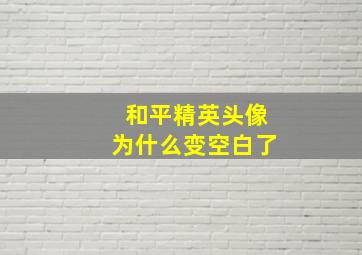 和平精英头像
为什么变空白了